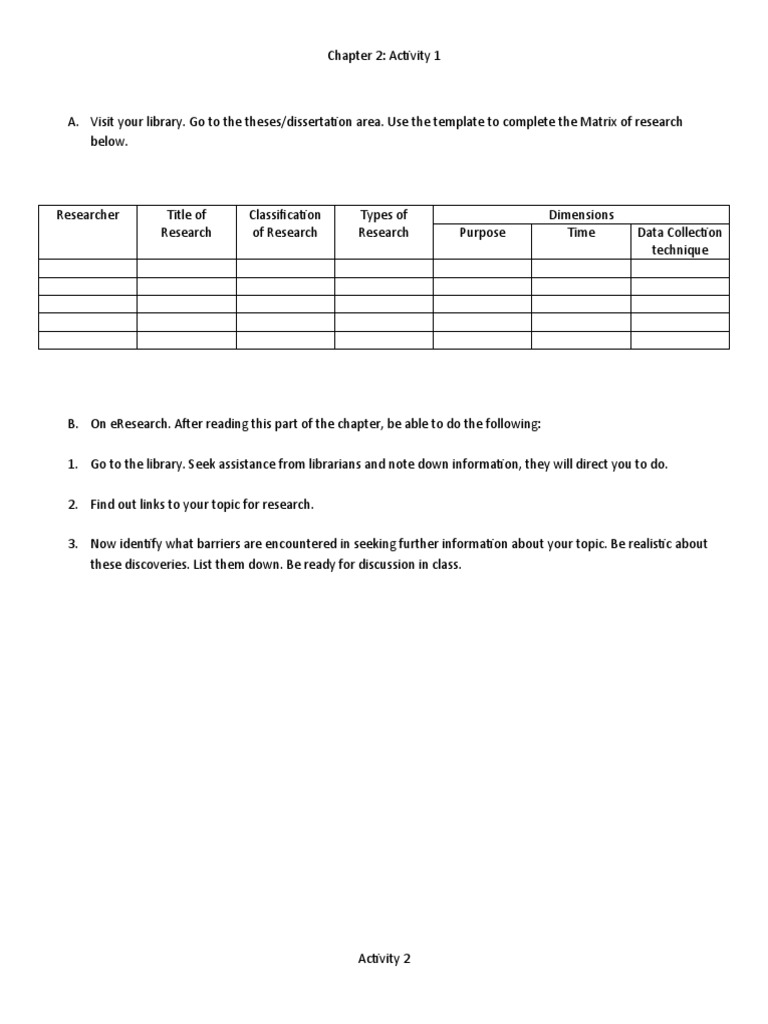 Chapter 2: Activity 1

A. Visit your library. Go to the theses/dissertation area. Use the template to complete the Matrix of research below.

| Researcher | Title of Research | Classification of Research | Types of Research | Dimensions | | |
|---|---|---|---|---|---|---|
| | | | | Purpose | Time | Data Collection technique |
| | | | | | | |
| | | | | | | |
| | | | | | | |
| | | | | | | |
| | | | | | | |

B. On eResearch. After reading this part of the chapter, be able to do the following:

1. Go to the library. Seek assistance from librarians and note down information, they will direct you to do.

2. Find out links to your topic for research.

3. Now identify what barriers are encountered in seeking further information about your topic. Be realistic about these discoveries. List them down. Be ready for discussion in class.

Activity 2